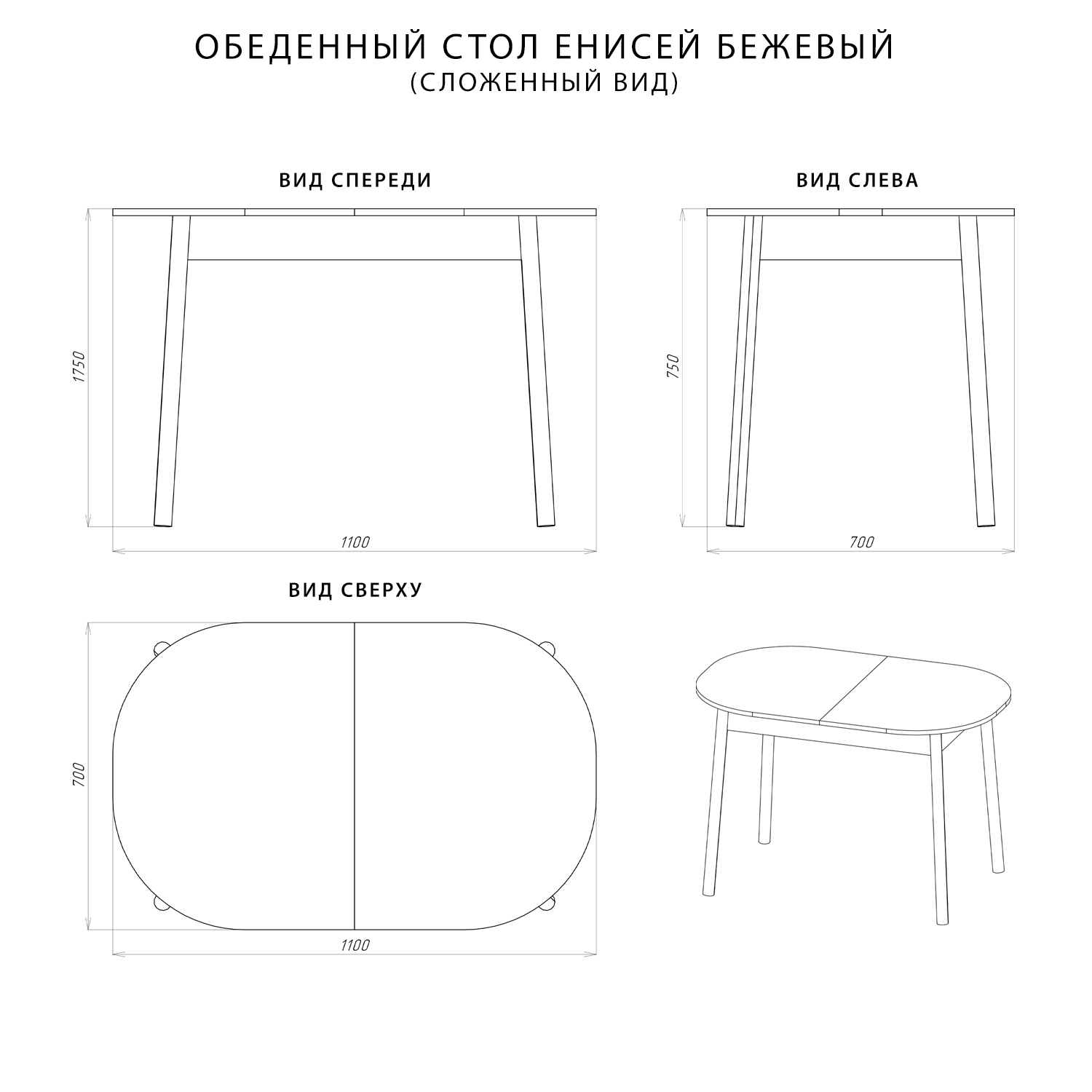 ОБЕДЕННЫЙ СТОЛ ЕНИСЕЙ БЕЖЕВЫЙ
(СЛОЖЕННЫЙ ВИД)

ВИД СПЕРЕДИ

1750

1100

ВИД СЛЕВА

750

700

ВИД СВЕРХУ

700

1100